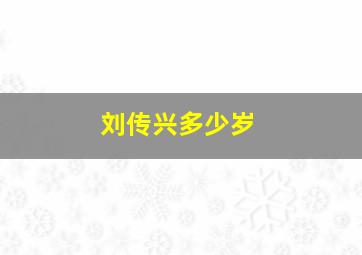 刘传兴多少岁